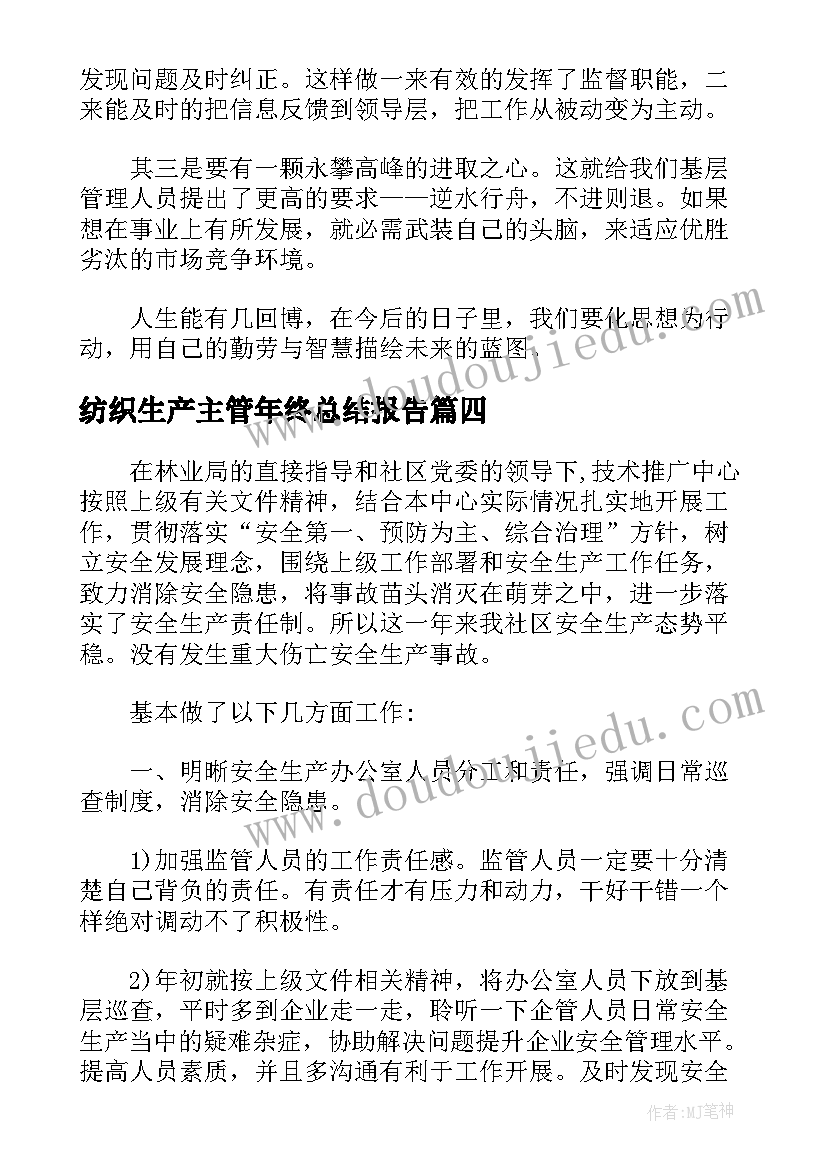 发现问题及时纠正。这样做一来有效的发挥了监督职能，二来能及时的把信息反馈到领导层，把工作从被动变为主动。

其三是要有一颗永攀高峰的进取之心。这就给我们基层管理人员提出了更高的要求——逆水行舟，不进则退。如果想在事业上有所发展，就必需武装自己的头脑，来适应优胜劣汰的市场竞争环境。

人生能有几回博，在今后的日子里，我们要化思想为行动，用自己的勤劳与智慧描绘未来的蓝图。

www.doudoujiedu.com

纺织生产主管年终总结报告篇四

在林业局的直接指导和社区党委的领导下,技术推广中心按照上级有关文件精神，结合本中心实际情况扎实地开展工作，贯彻落实“安全第一、预防为主、综合治理”方针，树立安全发展理念，围绕上级工作部署和安全生产工作任务，致力消除安全隐患，将事故苗头消灭在萌芽之中，进一步落实了安全生产责任制。所以这一年来我社区安全生产态势平稳。没有发生重大伤亡安全生产事故。

基本做了以下几方面工作：

www.doudoujiedu.com

一、明晰安全生产办公室人员分工和责任，强调日常巡查制度，消除安全隐患。

1)加强监管人员的工作责任感。监管人员一定要十分清楚自己背负的责任。有责任才有压力和动力，干好干错一个样绝对调动不了积极性。

2)年初就按上级文件相关精神，将办公室人员下放到基层巡查，平时多到企业走一走，聆听一下企管人员日常安全生产当中的疑难杂症，协助解决问题提升企业安全管理水平。提高人员素质，并且多沟通有利于工作开展。及时发现安全

作者：MJ笔神